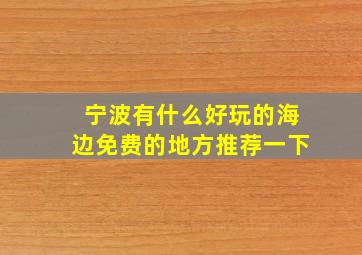 宁波有什么好玩的海边免费的地方推荐一下